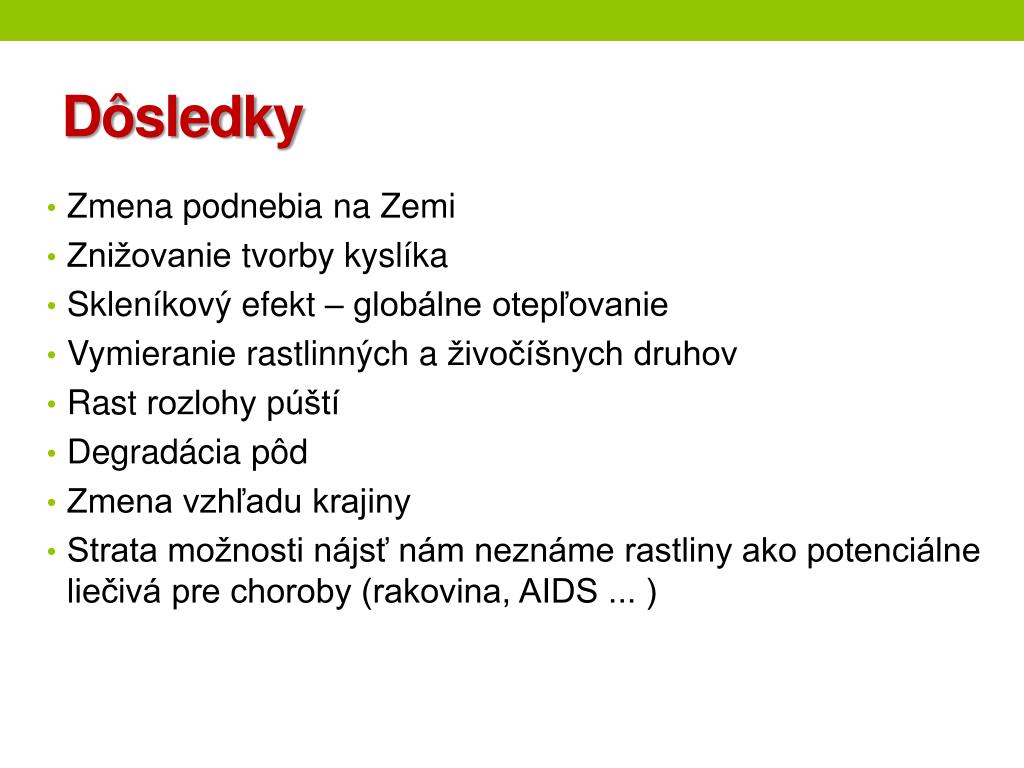 Dôsledky

• Zmena podnebia na Zemi
• Znižovanie tvorby kyslíka
• Skleníkový efekt – globálne otepľovanie
• Vymieranie rastlinných a živočíšnych druhov
• Rast rozlohy púští
• Degradácia pôd
• Zmena vzhľadu krajiny
• Strata možnosti nájsť nám neznáme rastliny ako potenciálne liečivá pre choroby (rakovina, AIDS ... )